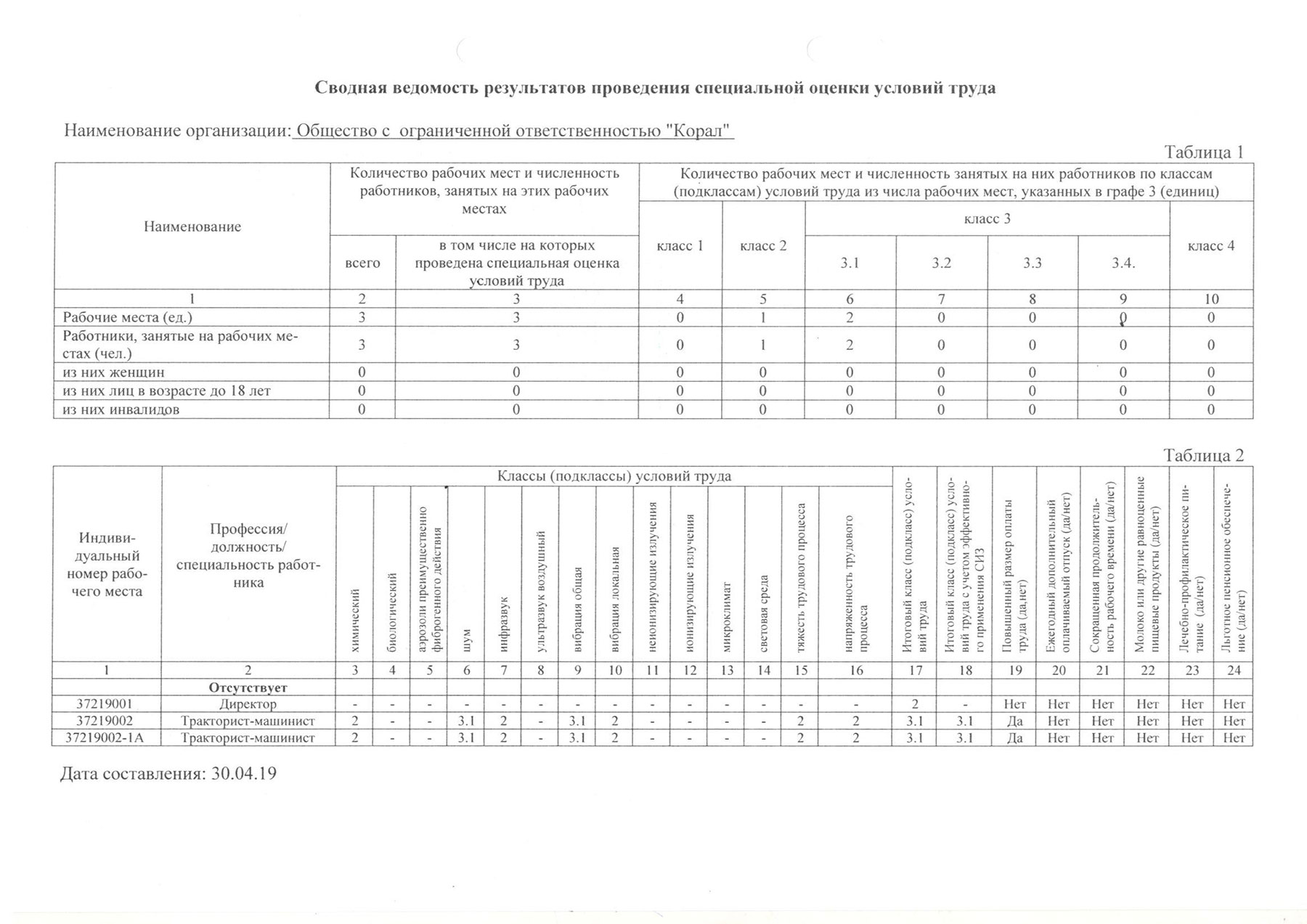 Сводная ведомость результатов проведения специальной оценки условий труда

Наименование организации: Общество с ограниченной ответственностью "Корал"

Таблица 1

| Наименование | Количество рабочих мест и численность работников, занятых на этих рабочих местах: всего | в том числе на которых проведена специальная оценка условий труда | Количество рабочих мест и численность занятых на них работников по классам (подклассам) условий труда из числа рабочих мест, указанных в графе 3 (единиц): класс 1 | класс 2 | класс 3: 3.1 | 3.2 | 3.3 | 3.4. | класс 4 |
|---|---|---|---|---|---|---|---|---|---|
| 1 | 2 | 3 | 4 | 5 | 6 | 7 | 8 | 9 | 10 |
| Рабочие места (ед.) | 3 | 3 | 0 | 1 | 2 | 0 | 0 | 0 | 0 |
| Работники, занятые на рабочих местах (чел.) | 3 | 3 | 0 | 1 | 2 | 0 | 0 | 0 | 0 |
| из них женщин | 0 | 0 | 0 | 0 | 0 | 0 | 0 | 0 | 0 |
| из них лиц в возрасте до 18 лет | 0 | 0 | 0 | 0 | 0 | 0 | 0 | 0 | 0 |
| из них инвалидов | 0 | 0 | 0 | 0 | 0 | 0 | 0 | 0 | 0 |

Таблица 2

| Индивидуальный номер рабочего места | Профессия/ должность/ специальность работника | Классы (подклассы) условий труда: химический | биологический | аэрозоли преимущественно фиброгенного действия | шум | инфразвук | ультразвук воздушный | вибрация общая | вибрация локальная | неионизирующие излучения | ионизирующие излучения | микроклимат | световая среда | тяжесть трудового процесса | напряженность трудового процесса | Итоговый класс (подкласс) условий труда | Итоговый класс (подкласс) условий труда с учетом эффективного применения СИЗ | Повышенный размер оплаты труда (да,нет) | Ежегодный дополнительный оплачиваемый отпуск (да/нет) | Сокращенная продолжительность рабочего времени (да/нет) | Молоко или другие равноценные пищевые продукты (да/нет) | Лечебно-профилактическое питание (да/нет) | Льготное пенсионное обеспечение (да/нет) |
|---|---|---|---|---|---|---|---|---|---|---|---|---|---|---|---|---|---|---|---|---|---|---|---|
| 1 | 2 | 3 | 4 | 5 | 6 | 7 | 8 | 9 | 10 | 11 | 12 | 13 | 14 | 15 | 16 | 17 | 18 | 19 | 20 | 21 | 22 | 23 | 24 |
| | Отсутствует | | | | | | | | | | | | | | | | | | | | | | |
| 37219001 | Директор | - | - | - | - | - | - | - | - | - | - | - | - | - | - | 2 | - | Нет | Нет | Нет | Нет | Нет | Нет |
| 37219002 | Тракторист-машинист | 2 | - | - | 3.1 | 2 | - | 3.1 | 2 | - | - | - | - | 2 | 2 | 3.1 | 3.1 | Да | Нет | Нет | Нет | Нет | Нет |
| 37219002-1А | Тракторист-машинист | 2 | - | - | 3.1 | 2 | - | 3.1 | 2 | - | - | - | - | 2 | 2 | 3.1 | 3.1 | Да | Нет | Нет | Нет | Нет | Нет |

Дата составления: 30.04.19